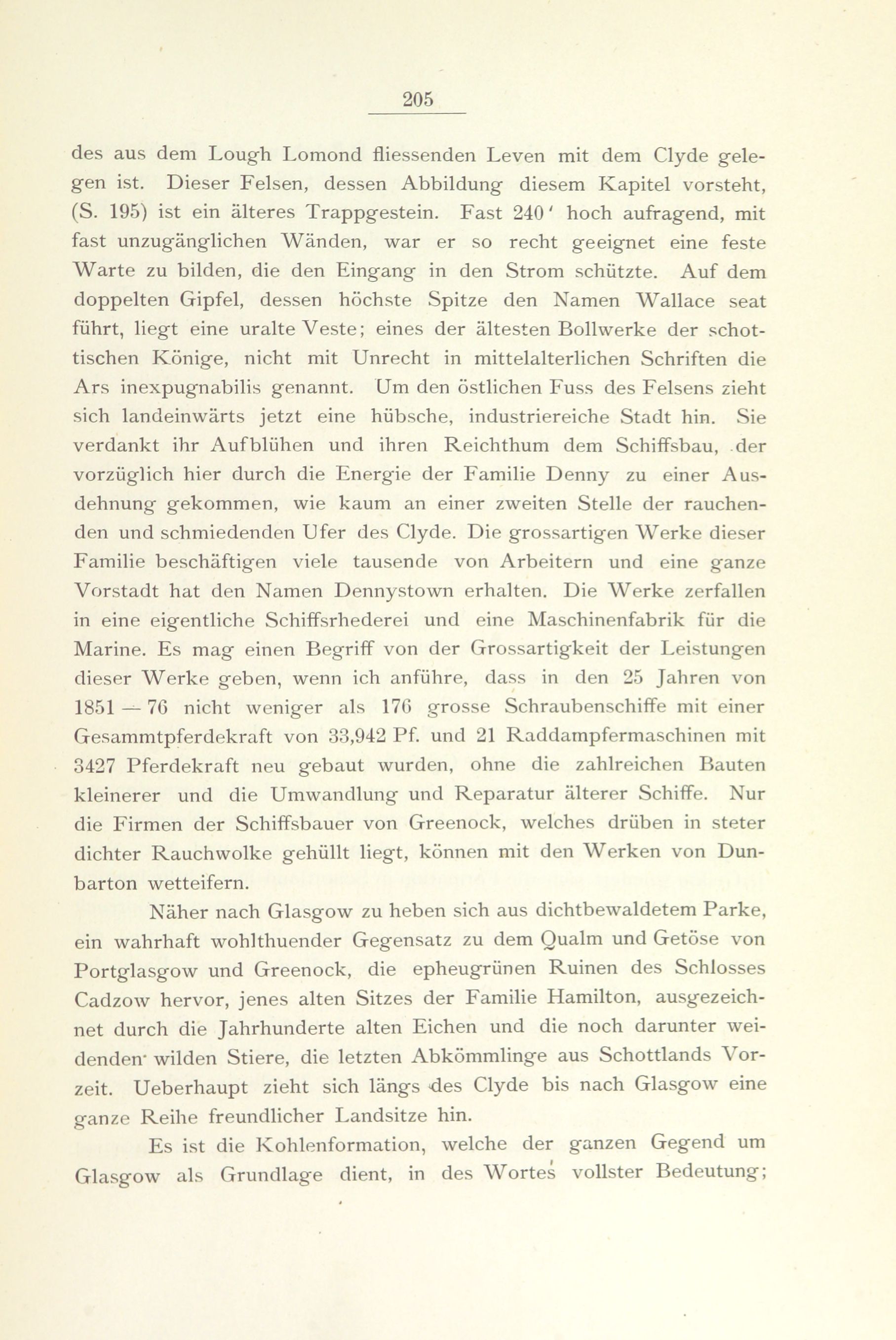 205

des aus dem Lough Lomond fliessenden Leven mit dem Clyde gelegen ist. Dieser Felsen, dessen Abbildung diesem Kapitel vorsteht, (S. 195) ist ein älteres Trappgestein. Fast 240' hoch aufragend, mit fast unzugänglichen Wänden, war er so recht geeignet eine feste Warte zu bilden, die den Eingang in den Strom schützte. Auf dem doppelten Gipfel, dessen höchste Spitze den Namen Wallace seat führt, liegt eine uralte Veste; eines der ältesten Bollwerke der schottischen Könige, nicht mit Unrecht in mittelalterlichen Schriften die Ars inexpugnabilis genannt. Um den östlichen Fuss des Felsens zieht sich landeinwärts jetzt eine hübsche, industriereiche Stadt hin. Sie verdankt ihr Aufblühen und ihren Reichthum dem Schiffsbau, der vorzüglich hier durch die Energie der Familie Denny zu einer Ausdehnung gekommen, wie kaum an einer zweiten Stelle der rauchenden und schmiedenden Ufer des Clyde. Die grossartigen Werke dieser Familie beschäftigen viele tausende von Arbeitern und eine ganze Vorstadt hat den Namen Dennystown erhalten. Die Werke zerfallen in eine eigentliche Schiffsrhederei und eine Maschinenfabrik für die Marine. Es mag einen Begriff von der Grossartigkeit der Leistungen dieser Werke geben, wenn ich anführe, dass in den 25 Jahren von 1851 — 76 nicht weniger als 176 grosse Schraubenschiffe mit einer Gesammtpferdekraft von 33,942 Pf. und 21 Raddampfermaschinen mit 3427 Pferdekraft neu gebaut wurden, ohne die zahlreichen Bauten kleinerer und die Umwandlung und Reparatur älterer Schiffe. Nur die Firmen der Schiffsbauer von Greenock, welches drüben in steter dichter Rauchwolke gehüllt liegt, können mit den Werken von Dunbarton wetteifern.

Näher nach Glasgow zu heben sich aus dichtbewaldetem Parke, ein wahrhaft wohlthuender Gegensatz zu dem Qualm und Getöse von Portglasgow und Greenock, die epheugrünen Ruinen des Schlosses Cadzow hervor, jenes alten Sitzes der Familie Hamilton, ausgezeichnet durch die Jahrhunderte alten Eichen und die noch darunter weidenden wilden Stiere, die letzten Abkömmlinge aus Schottlands Vorzeit. Ueberhaupt zieht sich längs des Clyde bis nach Glasgow eine ganze Reihe freundlicher Landsitze hin.

Es ist die Kohlenformation, welche der ganzen Gegend um Glasgow als Grundlage dient, in des Wortes vollster Bedeutung;